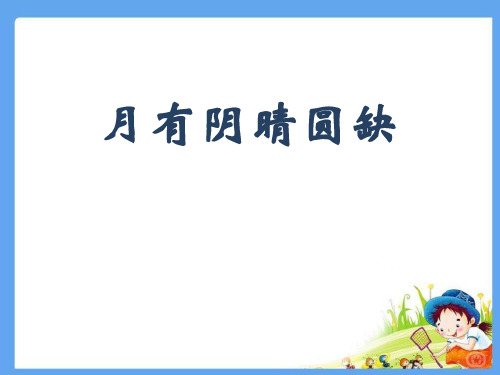 月有阴晴圆缺